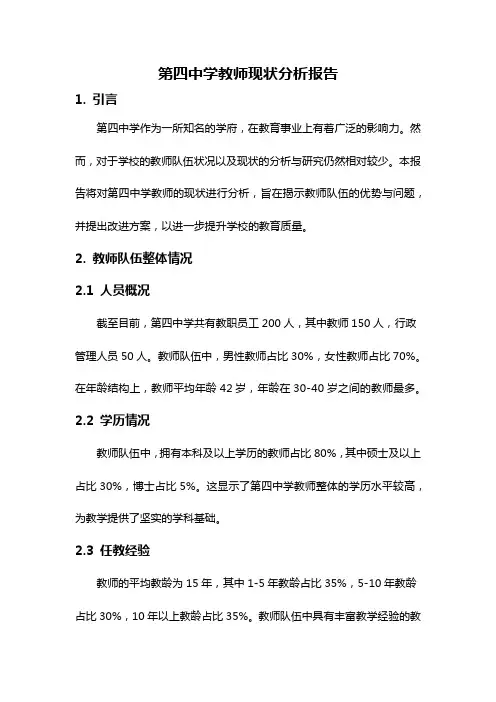 第四中学教师现状分析报告

1. 引言

第四中学作为一所知名的学府，在教育事业上有着广泛的影响力。然而，对于学校的教师队伍状况以及现状的分析与研究仍然相对较少。本报告将对第四中学教师的现状进行分析，旨在揭示教师队伍的优势与问题，并提出改进方案，以进一步提升学校的教育质量。

2. 教师队伍整体情况

2.1 人员概况

截至目前，第四中学共有教职员工 200 人，其中教师 150 人，行政管理人员 50 人。教师队伍中，男性教师占比 30%，女性教师占比 70%。在年龄结构上，教师平均年龄 42 岁，年龄在 30-40 岁之间的教师最多。

2.2 学历情况

教师队伍中，拥有本科及以上学历的教师占比 80%，其中硕士及以上占比 30%，博士占比 5%。这显示了第四中学教师整体的学历水平较高，为教学提供了坚实的学科基础。

2.3 任教经验

教师的平均教龄为 15 年，其中 1-5 年教龄占比 35%，5-10 年教龄占比 30%，10 年以上教龄占比 35%。教师队伍中具有丰富教学经验的教